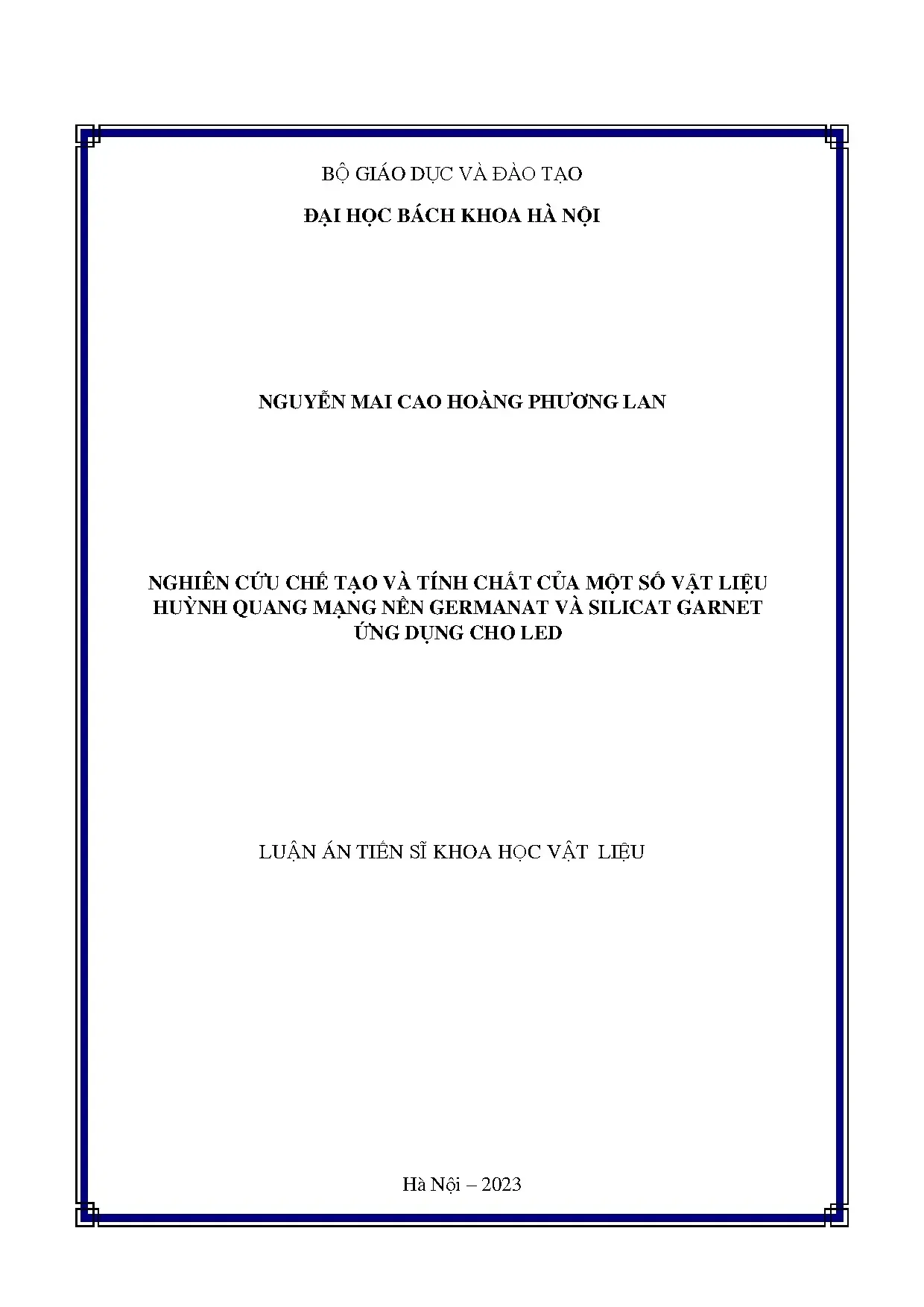 BỘ GIÁO DỤC VÀ ĐÀO TẠO

ĐẠI HỌC BÁCH KHOA HÀ NỘI

NGUYỄN MAI CAO HOÀNG PHƯƠNG LAN

NGHIÊN CỨU CHẾ TẠO VÀ TÍNH CHẤT CỦA MỘT SỐ VẬT LIỆU HUỲNH QUANG MẠNG NỀN GERMANAT VÀ SILICAT GARNET ỨNG DỤNG CHO LED

LUẬN ÁN TIẾN SĨ KHOA HỌC VẬT LIỆU

Hà Nội – 2023